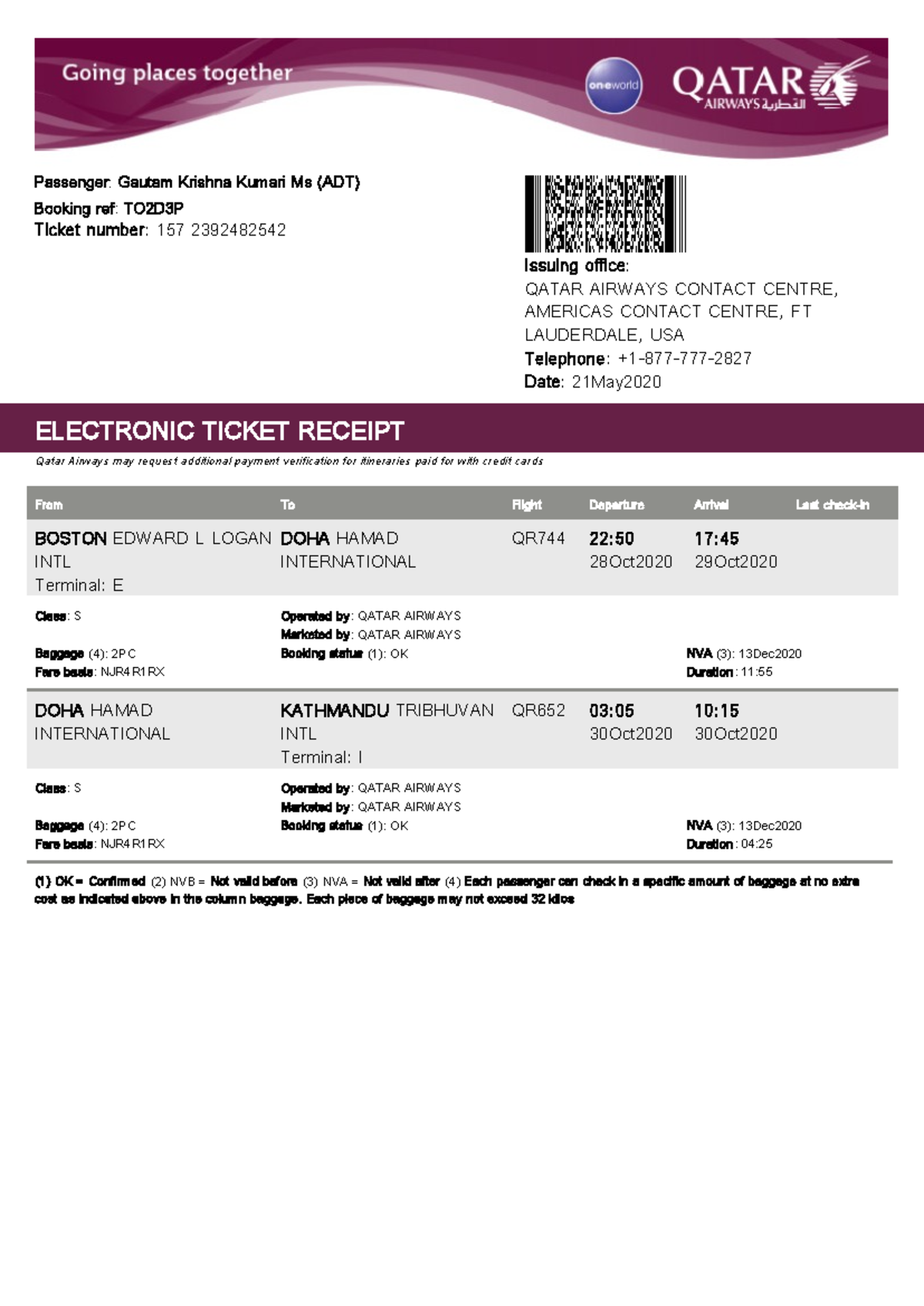 Going places together

oneworld

QATAR AIRWAYS القطرية

Passenger: Gautam Krishna Kumari Ms (ADT)
Booking ref: TO2D3P
Ticket number: 157 2392482542

Issuing office:
QATAR AIRWAYS CONTACT CENTRE, AMERICAS CONTACT CENTRE, FT LAUDERDALE, USA
Telephone: +1-877-777-2827
Date: 21May2020

ELECTRONIC TICKET RECEIPT

Qatar Airways may request additional payment verification for itineraries paid for with credit cards

| From | To | Flight | Departure | Arrival | Last check-in |
|---|---|---|---|---|---|
| BOSTON EDWARD L LOGAN INTL Terminal: E | DOHA HAMAD INTERNATIONAL | QR744 | 22:50 28Oct2020 | 17:45 29Oct2020 | |

Class: S
Operated by: QATAR AIRWAYS
Marketed by: QATAR AIRWAYS
Baggage (4): 2PC
Booking status (1): OK
NVA (3): 13Dec2020
Fare basis: NJR4R1RX
Duration: 11:55

| DOHA HAMAD INTERNATIONAL | KATHMANDU TRIBHUVAN INTL Terminal: I | QR652 | 03:05 30Oct2020 | 10:15 30Oct2020 | |
|---|---|---|---|---|---|

Class: S
Operated by: QATAR AIRWAYS
Marketed by: QATAR AIRWAYS
Baggage (4): 2PC
Booking status (1): OK
NVA (3): 13Dec2020
Fare basis: NJR4R1RX
Duration: 04:25

(1) OK = Confirmed (2) NVB = Not valid before (3) NVA = Not valid after (4) Each passenger can check in a specific amount of baggage at no extra cost as indicated above in the column baggage. Each piece of baggage may not exceed 32 kilos